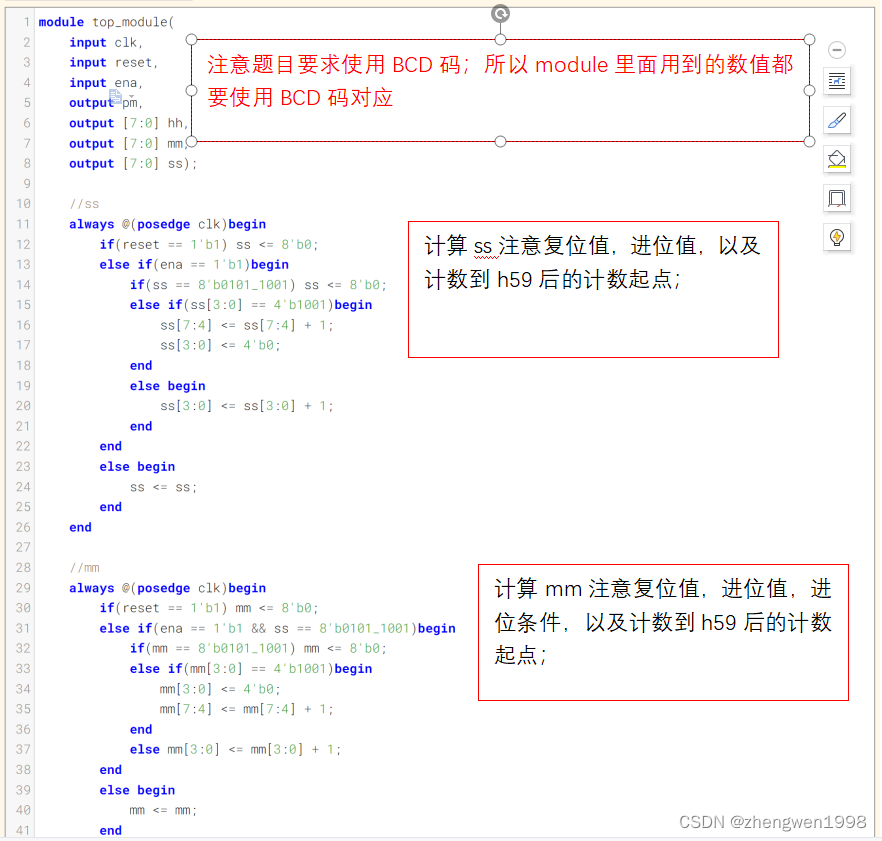 1 module top_module(
2 input clk,
3 input reset,
4 input ena,
5 output pm,
6 output [7:0] hh,
7 output [7:0] mm,
8 output [7:0] ss);
9
10 //ss
11 always @(posedge clk)begin
12 if(reset == 1'b1) ss <= 8'b0;
13 else if(ena == 1'b1)begin
14 if(ss == 8'b0101_1001) ss <= 8'b0;
15 else if(ss[3:0] == 4'b1001)begin
16 ss[7:4] <= ss[7:4] + 1;
17 ss[3:0] <= 4'b0;
18 end
19 else begin
20 ss[3:0] <= ss[3:0] + 1;
21 end
22 end
23 else begin
24 ss <= ss;
25 end
26 end
27
28 //mm
29 always @(posedge clk)begin
30 if(reset == 1'b1) mm <= 8'b0;
31 else if(ena == 1'b1 && ss == 8'b0101_1001)begin
32 if(mm == 8'b0101_1001) mm <= 8'b0;
33 else if(mm[3:0] == 4'b1001)begin
34 mm[3:0] <= 4'b0;
35 mm[7:4] <= mm[7:4] + 1;
36 end
37 else mm[3:0] <= mm[3:0] + 1;
38 end
39 else begin
40 mm <= mm;
41 end

注意题目要求使用 BCD 码；所以 module 里面用到的数值都要使用 BCD 码对应

计算 ss 注意复位值，进位值，以及计数到 h59 后的计数起点；

计算 mm 注意复位值，进位值，进位条件，以及计数到 h59 后的计数起点；

CSDN @zhengwen1998